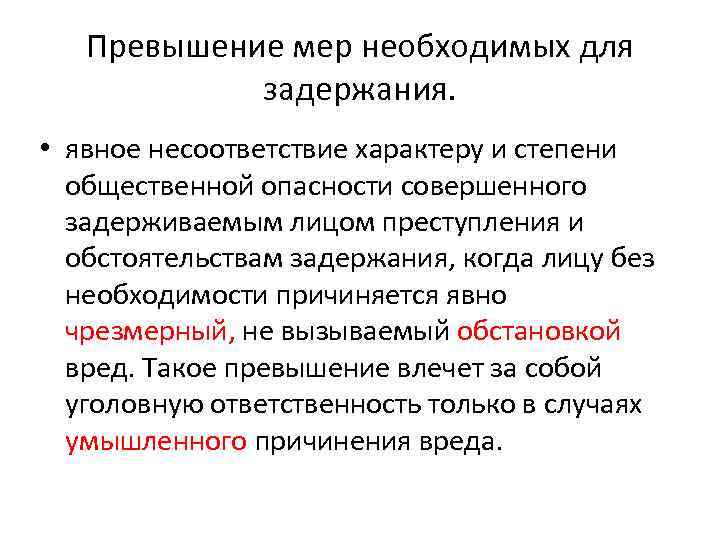 Превышение мер необходимых для задержания.

• явное несоответствие характеру и степени общественной опасности совершенного задерживаемым лицом преступления и обстоятельствам задержания, когда лицу без необходимости причиняется явно чрезмерный, не вызываемый обстановкой вред. Такое превышение влечет за собой уголовную ответственность только в случаях умышленного причинения вреда.